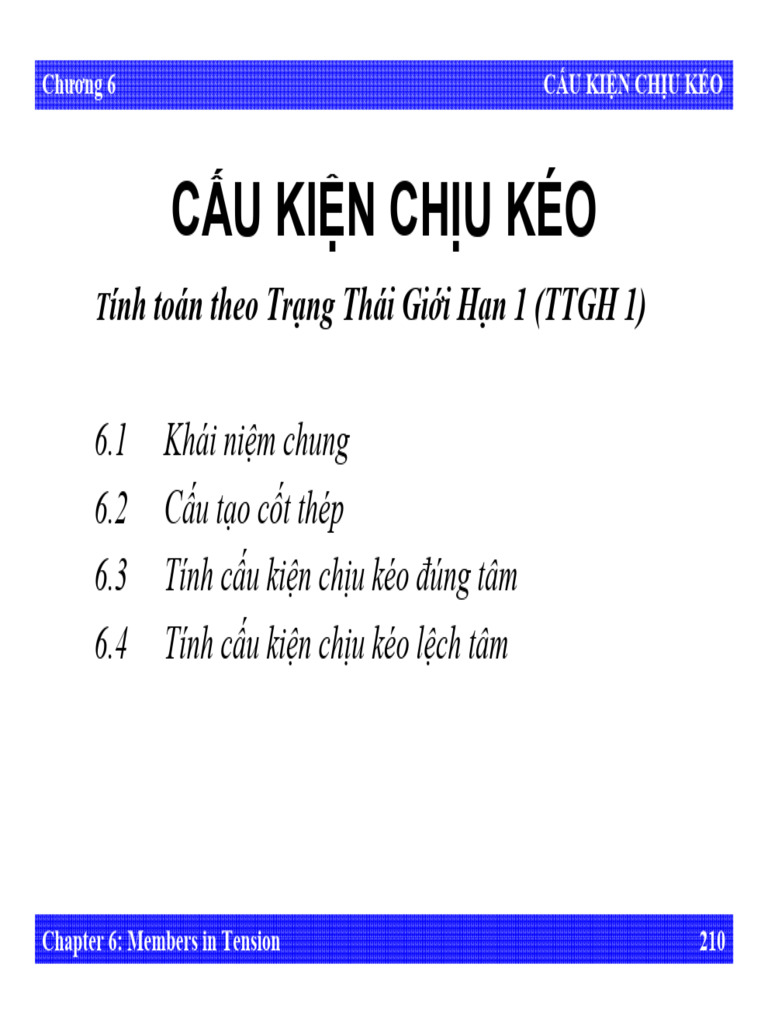 Chương 6

CẤU KIỆN CHỊU KÉO

CẤU KIỆN CHỊU KÉO

Tính toán theo Trạng Thái Giới Hạn 1 (TTGH 1)

6.1 Khái niệm chung

6.2 Cấu tạo cốt thép

6.3 Tính cấu kiện chịu kéo đúng tâm

6.4 Tính cấu kiện chịu kéo lệch tâm

Chapter 6: Members in Tension

210